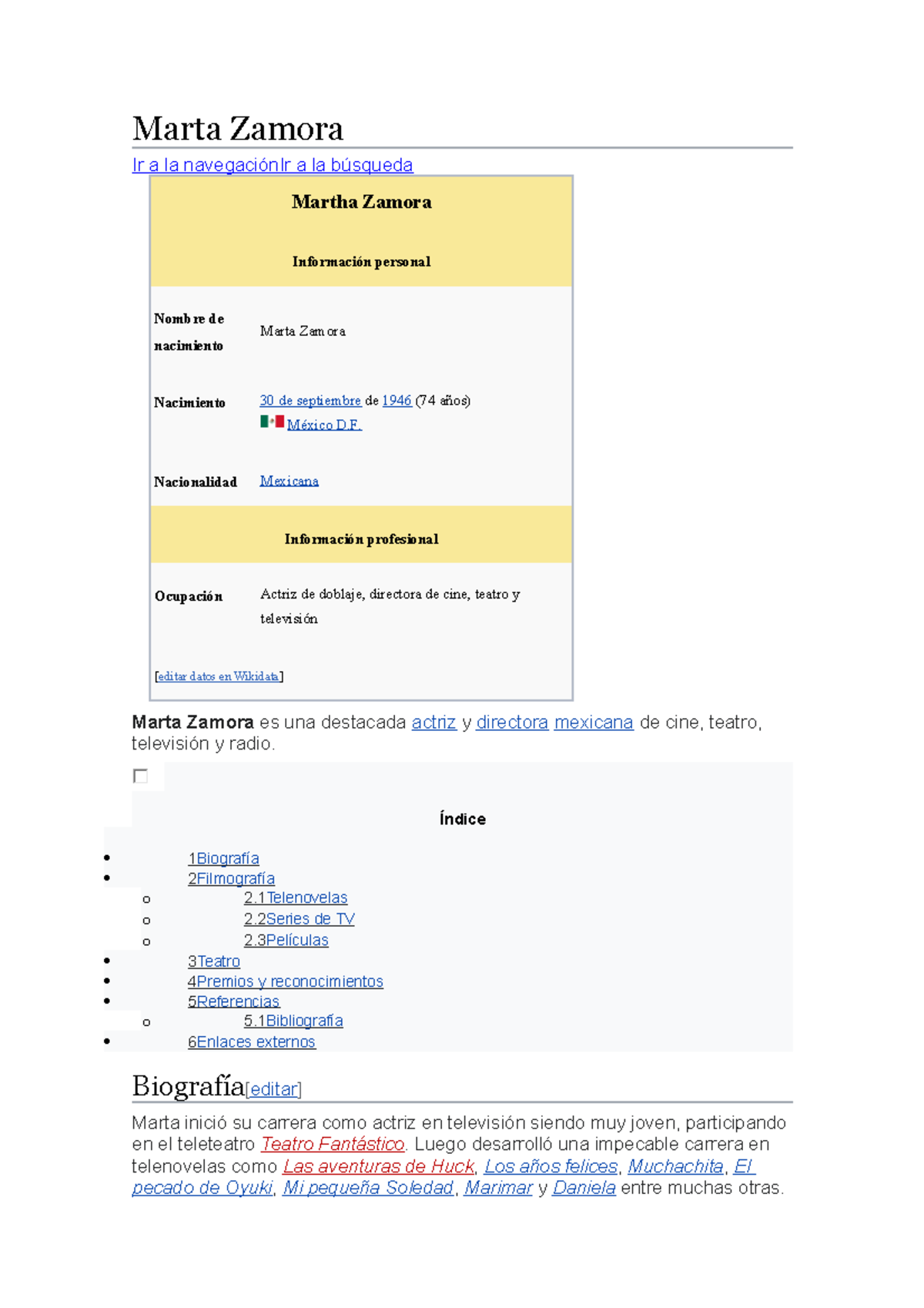 Marta Zamora

Ir a la navegaciónIr a la búsqueda

Martha Zamora

Información personal

Nombre de nacimiento
Marta Zamora

Nacimiento
30 de septiembre de 1946 (74 años)
México D.F.

Nacionalidad
Mexicana

Información profesional

Ocupación
Actriz de doblaje, directora de cine, teatro y televisión

[editar datos en Wikidata]

Marta Zamora es una destacada actriz y directora mexicana de cine, teatro, televisión y radio.

☐

Índice

• 1Biografía
• 2Filmografía
o 2.1Telenovelas
o 2.2Series de TV
o 2.3Películas
• 3Teatro
• 4Premios y reconocimientos
• 5Referencias
o 5.1Bibliografía
• 6Enlaces externos

Biografía[editar]

Marta inició su carrera como actriz en televisión siendo muy joven, participando en el teleteatro Teatro Fantástico. Luego desarrolló una impecable carrera en telenovelas como Las aventuras de Huck, Los años felices, Muchachita, El pecado de Oyuki, Mi pequeña Soledad, Marimar y Daniela entre muchas otras.